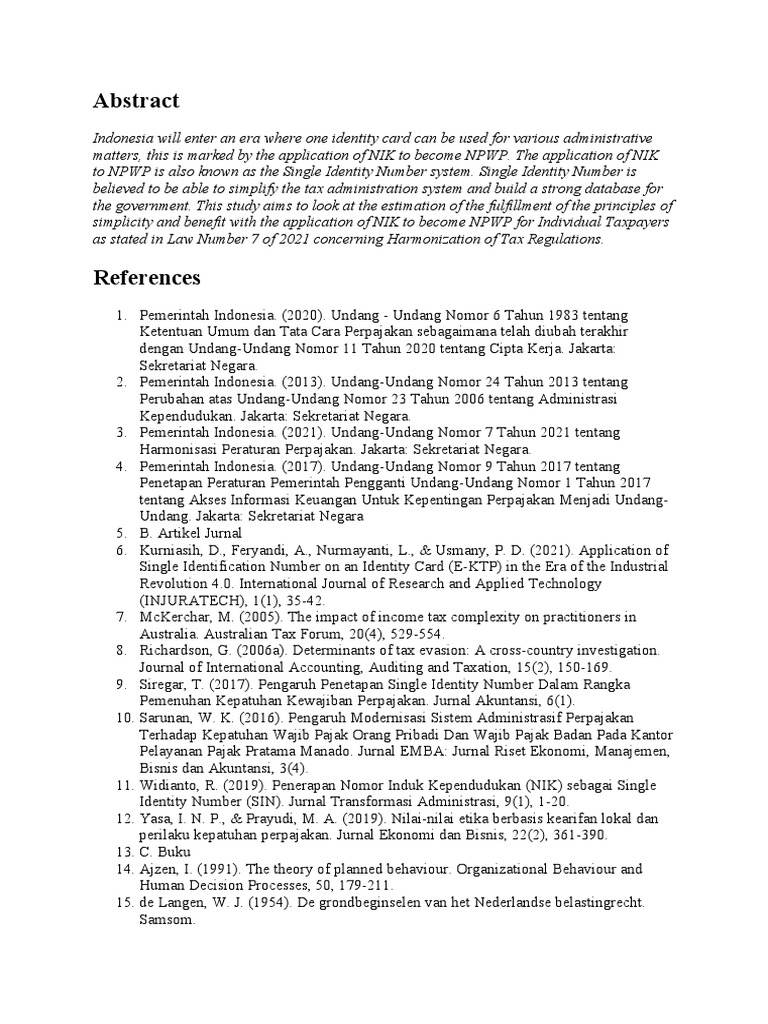 Abstract

Indonesia will enter an era where one identity card can be used for various administrative matters, this is marked by the application of NIK to become NPWP. The application of NIK to NPWP is also known as the Single Identity Number system. Single Identity Number is believed to be able to simplify the tax administration system and build a strong database for the government. This study aims to look at the estimation of the fulfillment of the principles of simplicity and benefit with the application of NIK to become NPWP for Individual Taxpayers as stated in Law Number 7 of 2021 concerning Harmonization of Tax Regulations.

References

1. Pemerintah Indonesia. (2020). Undang - Undang Nomor 6 Tahun 1983 tentang Ketentuan Umum dan Tata Cara Perpajakan sebagaimana telah diubah terakhir dengan Undang-Undang Nomor 11 Tahun 2020 tentang Cipta Kerja. Jakarta: Sekretariat Negara.
2. Pemerintah Indonesia. (2013). Undang-Undang Nomor 24 Tahun 2013 tentang Perubahan atas Undang-Undang Nomor 23 Tahun 2006 tentang Administrasi Kependudukan. Jakarta: Sekretariat Negara.
3. Pemerintah Indonesia. (2021). Undang-Undang Nomor 7 Tahun 2021 tentang Harmonisasi Peraturan Perpajakan. Jakarta: Sekretariat Negara.
4. Pemerintah Indonesia. (2017). Undang-Undang Nomor 9 Tahun 2017 tentang Penetapan Peraturan Pemerintah Pengganti Undang-Undang Nomor 1 Tahun 2017 tentang Akses Informasi Keuangan Untuk Kepentingan Perpajakan Menjadi Undang-Undang. Jakarta: Sekretariat Negara
5. B. Artikel Jurnal
6. Kurniasih, D., Feryandi, A., Nurmayanti, L., & Usmany, P. D. (2021). Application of Single Identification Number on an Identity Card (E-KTP) in the Era of the Industrial Revolution 4.0. International Journal of Research and Applied Technology (INJURATECH), 1(1), 35-42.
7. McKerchar, M. (2005). The impact of income tax complexity on practitioners in Australia. Australian Tax Forum, 20(4), 529-554.
8. Richardson, G. (2006a). Determinants of tax evasion: A cross-country investigation. Journal of International Accounting, Auditing and Taxation, 15(2), 150-169.
9. Siregar, T. (2017). Pengaruh Penetapan Single Identity Number Dalam Rangka Pemenuhan Kepatuhan Kewajiban Perpajakan. Jurnal Akuntansi, 6(1).
10. Sarunan, W. K. (2016). Pengaruh Modernisasi Sistem Administrasif Perpajakan Terhadap Kepatuhan Wajib Pajak Orang Pribadi Dan Wajib Pajak Badan Pada Kantor Pelayanan Pajak Pratama Manado. Jurnal EMBA: Jurnal Riset Ekonomi, Manajemen, Bisnis dan Akuntansi, 3(4).
11. Widianto, R. (2019). Penerapan Nomor Induk Kependudukan (NIK) sebagai Single Identity Number (SIN). Jurnal Transformasi Administrasi, 9(1), 1-20.
12. Yasa, I. N. P., & Prayudi, M. A. (2019). Nilai-nilai etika berbasis kearifan lokal dan perilaku kepatuhan perpajakan. Jurnal Ekonomi dan Bisnis, 22(2), 361-390.
13. C. Buku
14. Ajzen, I. (1991). The theory of planned behaviour. Organizational Behaviour and Human Decision Processes, 50, 179-211.
15. de Langen, W. J. (1954). De grondbeginselen van het Nederlandse belastingrecht. Samsom.